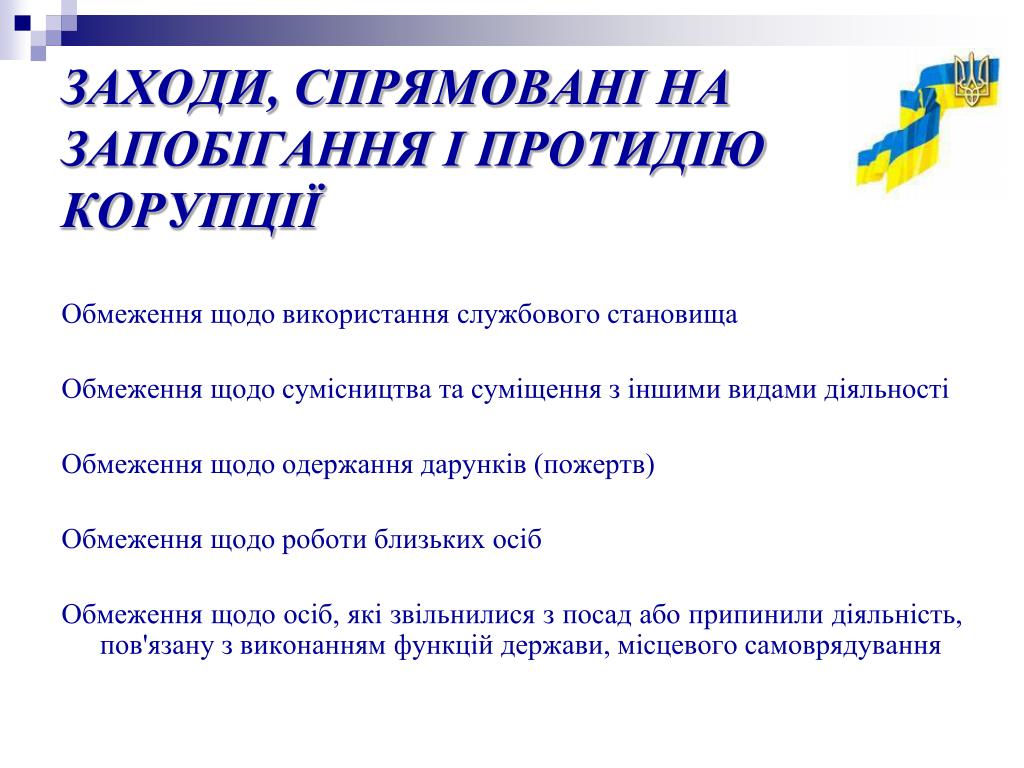 ЗАХОДИ, СПРЯМОВАНІ НА ЗАПОБІГАННЯ І ПРОТИДІЮ КОРУПЦІЇ

Обмеження щодо використання службового становища

Обмеження щодо сумісництва та суміщення з іншими видами діяльності

Обмеження щодо одержання дарунків (пожертв)

Обмеження щодо роботи близьких осіб

Обмеження щодо осіб, які звільнилися з посад або припинили діяльність, пов'язану з виконанням функцій держави, місцевого самоврядування